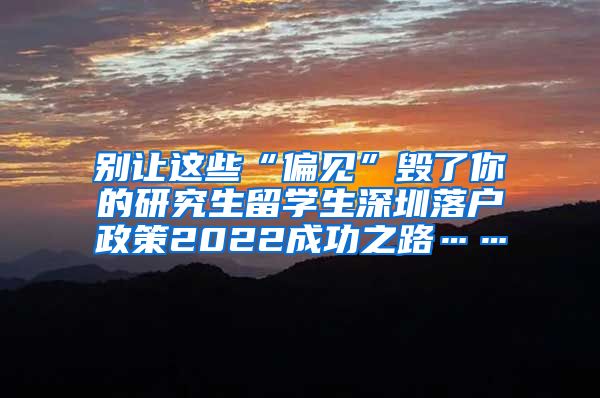 别让这些“偏见”毁了你的研究生留学生深圳落户政策2022成功之路……